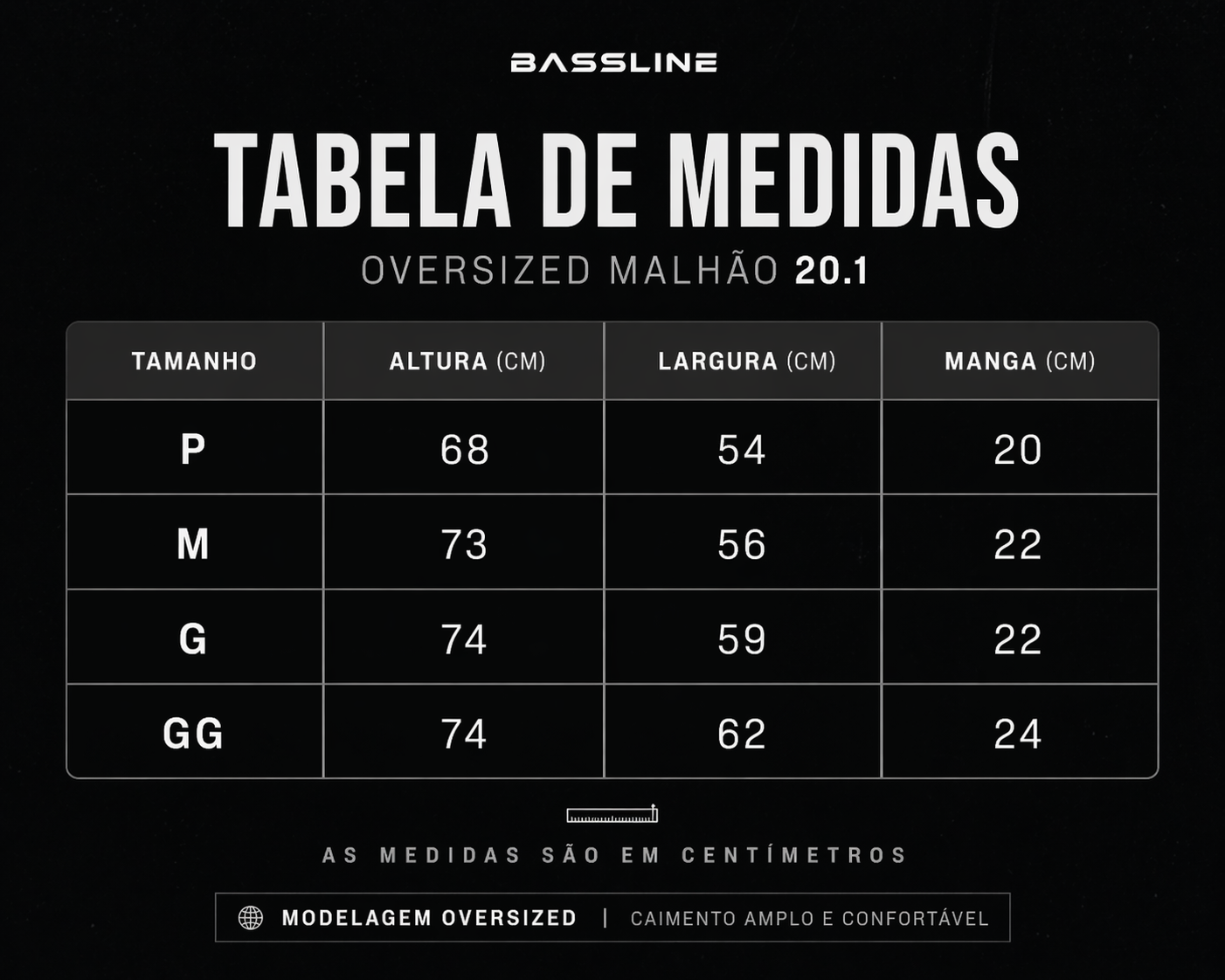 BASSLINE

TABELA DE MEDIDAS

OVERSIZED MALHÃO 20.1

| TAMANHO | ALTURA (CM) | LARGURA (CM) | MANGA (CM) |
|---|---|---|---|
| P | 68 | 54 | 20 |
| M | 73 | 56 | 22 |
| G | 74 | 59 | 22 |
| GG | 74 | 62 | 24 |

AS MEDIDAS SÃO EM CENTÍMETROS

MODELAGEM OVERSIZED | CAIMENTO AMPLO E CONFORTÁVEL